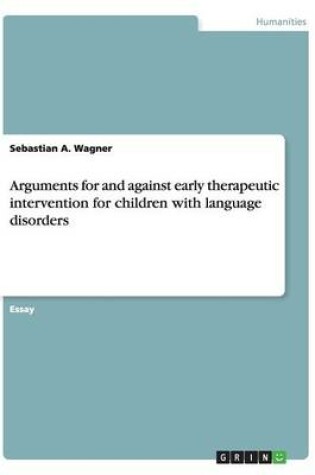 Humanities

Sebastian A. Wagner

Arguments for and against early therapeutic intervention for children with language disorders

Essay

GRIN